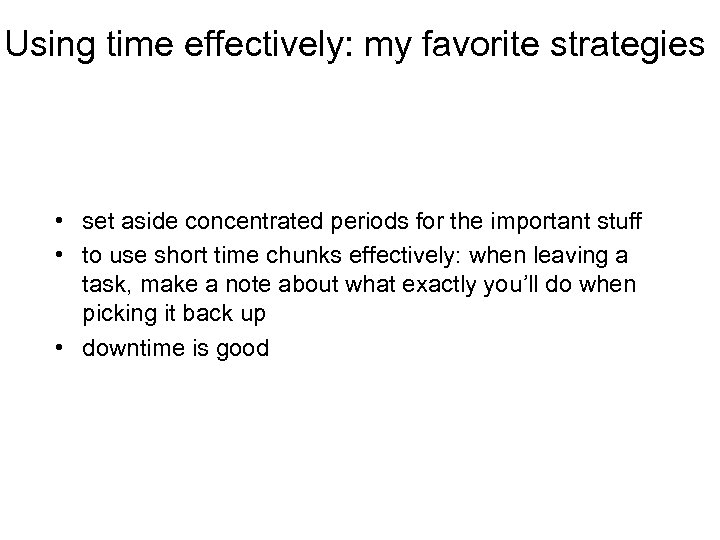 Using time effectively: my favorite strategies

• set aside concentrated periods for the important stuff
• to use short time chunks effectively: when leaving a task, make a note about what exactly you'll do when picking it back up
• downtime is good